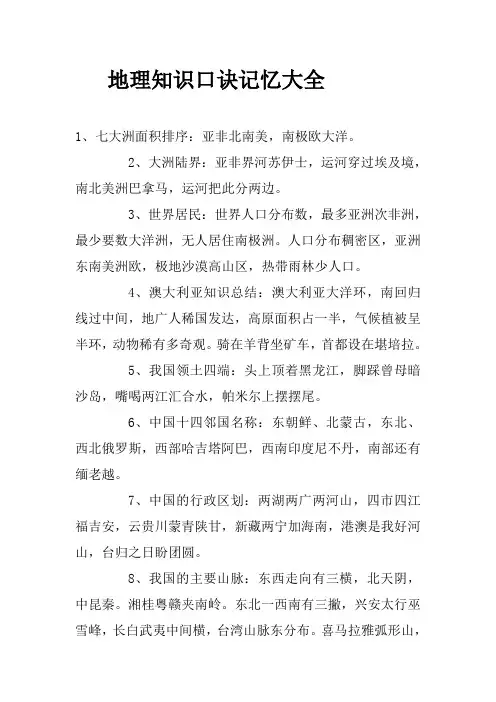 地理知识口诀记忆大全

1、七大洲面积排序：亚非北南美，南极欧大洋。

2、大洲陆界：亚非界河苏伊士，运河穿过埃及境，南北美洲巴拿马，运河把此分两边。

3、世界居民：世界人口分布数，最多亚洲次非洲，最少要数大洋洲，无人居住南极洲。人口分布稠密区，亚洲东南美洲欧，极地沙漠高山区，热带雨林少人口。

4、澳大利亚知识总结：澳大利亚大洋环，南回归线过中间，地广人稀国发达，高原面积占一半，气候植被呈半环，动物稀有多奇观。骑在羊背坐矿车，首都设在堪培拉。

5、我国领土四端：头上顶着黑龙江，脚踩曾母暗沙岛，嘴喝两江汇合水，帕米尔上摆摆尾。

6、中国十四邻国名称：东朝鲜、北蒙古，东北、西北俄罗斯，西部哈吉塔阿巴，西南印度尼不丹，南部还有缅老越。

7、中国的行政区划：两湖两广两河山，四市四江福吉安，云贵川蒙青陕甘，新藏两宁加海南，港澳是我好河山，台归之日盼团圆。

8、我国的主要山脉：东西走向有三横，北天阴，中昆秦。湘桂粤赣夹南岭。东北一西南有三撇，兴安太行巫雪峰，长白武夷中间横，台湾山脉东分布。喜马拉雅弧形山，